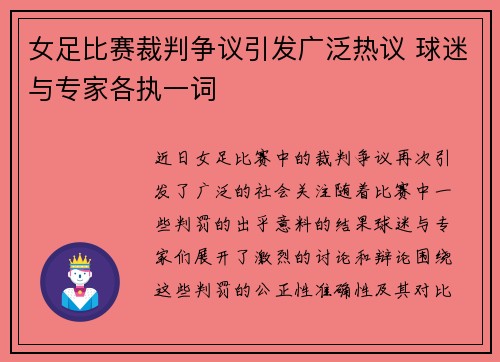 女足比赛裁判争议引发广泛热议 球迷与专家各执一词

近日女足比赛中的裁判争议再次引发了广泛的社会关注随着比赛中一些判罚的出乎意料的结果球迷与专家们展开了激烈的讨论和辩论围绕这些判罚的公正性准确性及其对比